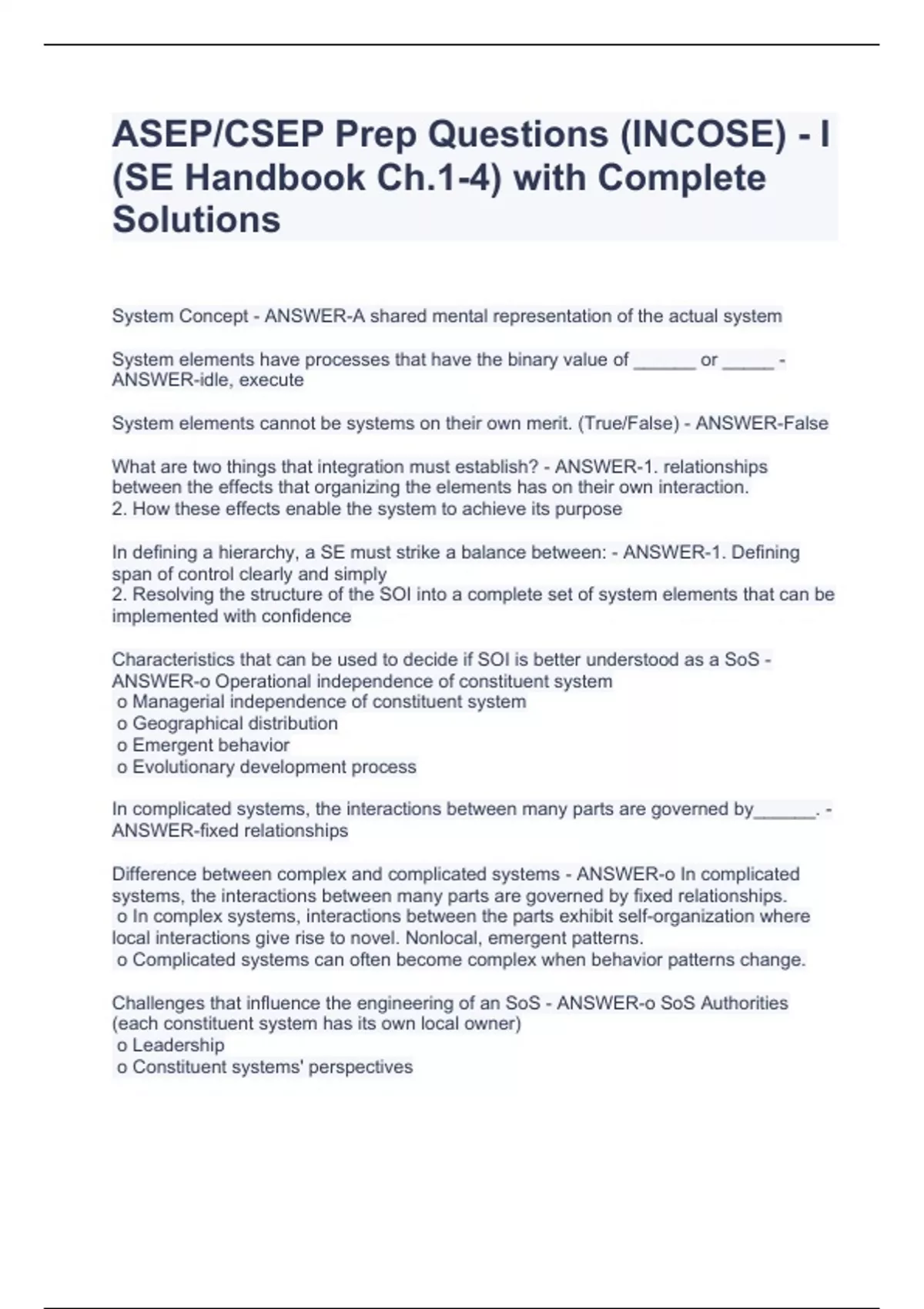 ASEP/CSEP Prep Questions (INCOSE) - I (SE Handbook Ch.1-4) with Complete Solutions

System Concept - ANSWER-A shared mental representation of the actual system

System elements have processes that have the binary value of ______ or _____ - ANSWER-idle, execute

System elements cannot be systems on their own merit. (True/False) - ANSWER-False

What are two things that integration must establish? - ANSWER-1. relationships between the effects that organizing the elements has on their own interaction.
2. How these effects enable the system to achieve its purpose

In defining a hierarchy, a SE must strike a balance between: - ANSWER-1. Defining span of control clearly and simply
2. Resolving the structure of the SOI into a complete set of system elements that can be implemented with confidence

Characteristics that can be used to decide if SOI is better understood as a SoS - ANSWER-o Operational independence of constituent system
o Managerial independence of constituent system
o Geographical distribution
o Emergent behavior
o Evolutionary development process

In complicated systems, the interactions between many parts are governed by______. - ANSWER-fixed relationships

Difference between complex and complicated systems - ANSWER-o In complicated systems, the interactions between many parts are governed by fixed relationships.
o In complex systems, interactions between the parts exhibit self-organization where local interactions give rise to novel. Nonlocal, emergent patterns.
o Complicated systems can often become complex when behavior patterns change.

Challenges that influence the engineering of an SoS - ANSWER-o SoS Authorities (each constituent system has its own local owner)
o Leadership
o Constituent systems' perspectives